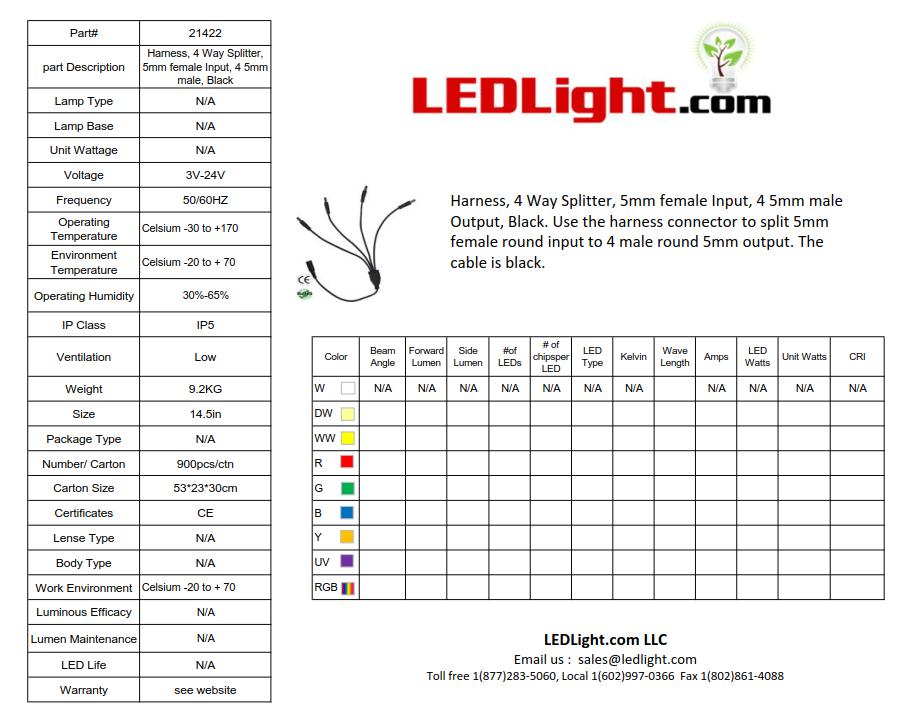 | Part# | 21422 |
|---|---|
| part Description | Harness, 4 Way Splitter, 5mm female Input, 4 5mm male, Black |
| Lamp Type | N/A |
| Lamp Base | N/A |
| Unit Wattage | N/A |
| Voltage | 3V-24V |
| Frequency | 50/60HZ |
| Operating Temperature | Celsium -30 to +170 |
| Environment Temperature | Celsium -20 to + 70 |
| Operating Humidity | 30%-65% |
| IP Class | IP5 |
| Ventilation | Low |
| Weight | 9.2KG |
| Size | 14.5in |
| Package Type | N/A |
| Number/ Carton | 900pcs/ctn |
| Carton Size | 53*23*30cm |
| Certificates | CE |
| Lense Type | N/A |
| Body Type | N/A |
| Work Environment | Celsium -20 to + 70 |
| Luminous Efficacy | N/A |
| Lumen Maintenance | N/A |
| LED Life | N/A |
| Warranty | see website |

LEDLight.com

Harness, 4 Way Splitter, 5mm female Input, 4 5mm male Output, Black. Use the harness connector to split 5mm female round input to 4 male round 5mm output. The cable is black.

CE

| Color | Beam Angle | Forward Lumen | Side Lumen | #of LEDs | # of chipsper LED | LED Type | Kelvin | Wave Length | Amps | LED Watts | Unit Watts | CRI |
|---|---|---|---|---|---|---|---|---|---|---|---|---|
| W | N/A | N/A | N/A | N/A | N/A | N/A | N/A | | N/A | N/A | N/A | N/A |
| DW | | | | | | | | | | | | |
| WW | | | | | | | | | | | | |
| R | | | | | | | | | | | | |
| G | | | | | | | | | | | | |
| B | | | | | | | | | | | | |
| Y | | | | | | | | | | | | |
| UV | | | | | | | | | | | | |
| RGB | | | | | | | | | | | | |

LEDLight.com LLC
Email us : sales@ledlight.com
Toll free 1(877)283-5060, Local 1(602)997-0366 Fax 1(802)861-4088